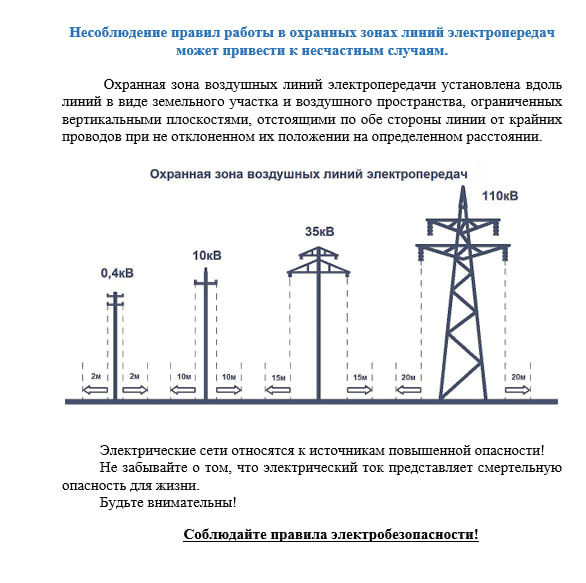 Несоблюдение правил работы в охранных зонах линий электропередач может привести к несчастным случаям.

Охранная зона воздушных линий электропередачи установлена вдоль линий в виде земельного участка и воздушного пространства, ограниченных вертикальными плоскостями, отстоящими по обе стороны линии от крайних проводов при не отклоненном их положении на определенном расстоянии.

Охранная зона воздушных линий электропередач

0,4кВ

10кВ

35кВ

110кВ

2м 2м

10м 10м

15м 15м

20м 20м

Электрические сети относятся к источникам повышенной опасности!

Не забывайте о том, что электрический ток представляет смертельную опасность для жизни.

Будьте внимательны!

Соблюдайте правила электробезопасности!